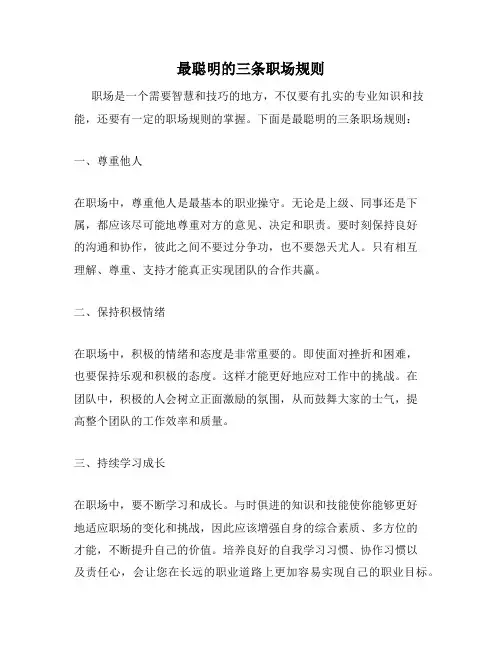 最聪明的三条职场规则

职场是一个需要智慧和技巧的地方，不仅要有扎实的专业知识和技能，还要有一定的职场规则的掌握。下面是最聪明的三条职场规则：

一、尊重他人

在职场中，尊重他人是最基本的职业操守。无论是上级、同事还是下属，都应该尽可能地尊重对方的意见、决定和职责。要时刻保持良好的沟通和协作，彼此之间不要过分争功，也不要怨天尤人。只有相互理解、尊重、支持才能真正实现团队的合作共赢。

二、保持积极情绪

在职场中，积极的情绪和态度是非常重要的。即使面对挫折和困难，也要保持乐观和积极的态度。这样才能更好地应对工作中的挑战。在团队中，积极的人会树立正面激励的氛围，从而鼓舞大家的士气，提高整个团队的工作效率和质量。

三、持续学习成长

在职场中，要不断学习和成长。与时俱进的知识和技能使你能够更好地适应职场的变化和挑战，因此应该增强自身的综合素质、多方位的才能，不断提升自己的价值。培养良好的自我学习习惯、协作习惯以及责任心，会让您在长远的职业道路上更加容易实现自己的职业目标。